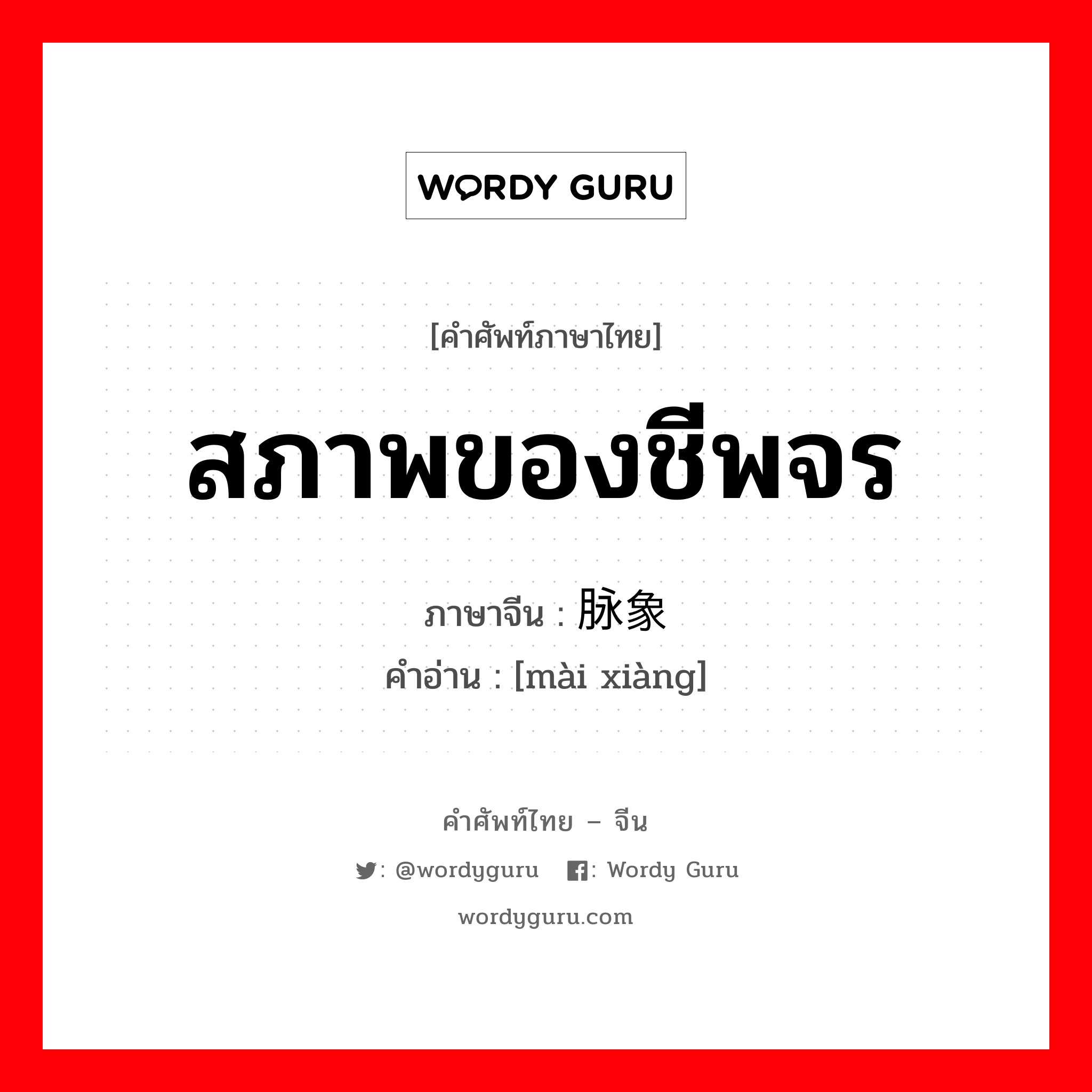 WORDY GURU

[คำศัพท์ภาษาไทย]

สภาพของชีพจร

ภาษาจีน : 脉象

คำอ่าน : [mài xiàng]

คำศัพท์ไทย – จีน

: @wordyguru : Wordy Guru

wordyguru.com